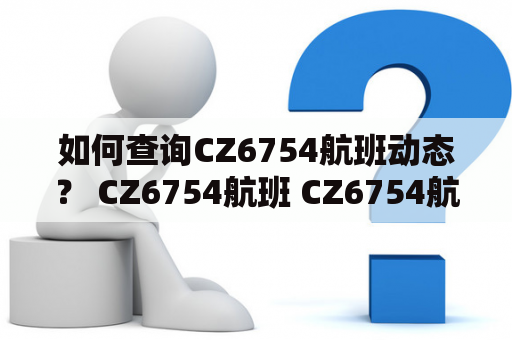 如何查询CZ6754航班动态？ CZ6754航班 CZ6754航